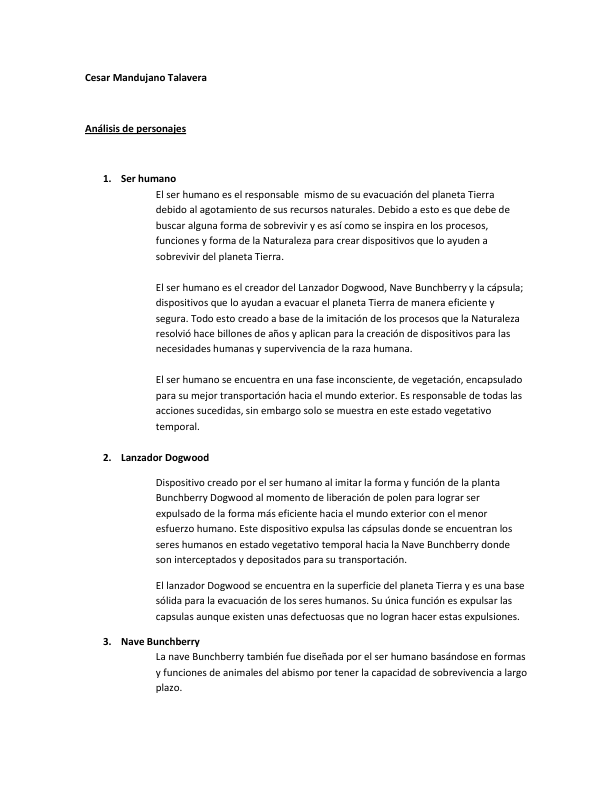 Cesar Mandujano Talavera

Análisis de personajes

1. Ser humano
El ser humano es el responsable mismo de su evacuación del planeta Tierra debido al agotamiento de sus recursos naturales. Debido a esto es que debe de buscar alguna forma de sobrevivir y es así como se inspira en los procesos, funciones y forma de la Naturaleza para crear dispositivos que lo ayuden a sobrevivir del planeta Tierra.

El ser humano es el creador del Lanzador Dogwood, Nave Bunchberry y la cápsula; dispositivos que lo ayudan a evacuar el planeta Tierra de manera eficiente y segura. Todo esto creado a base de la imitación de los procesos que la Naturaleza resolvió hace billones de años y aplican para la creación de dispositivos para las necesidades humanas y supervivencia de la raza humana.

El ser humano se encuentra en una fase inconsciente, de vegetación, encapsulado para su mejor transportación hacia el mundo exterior. Es responsable de todas las acciones sucedidas, sin embargo solo se muestra en este estado vegetativo temporal.

2. Lanzador Dogwood

Dispositivo creado por el ser humano al imitar la forma y función de la planta Bunchberry Dogwood al momento de liberación de polen para lograr ser expulsado de la forma más eficiente hacia el mundo exterior con el menor esfuerzo humano. Este dispositivo expulsa las cápsulas donde se encuentran los seres humanos en estado vegetativo temporal hacia la Nave Bunchberry donde son interceptados y depositados para su transportación.

El lanzador Dogwood se encuentra en la superficie del planeta Tierra y es una base sólida para la evacuación de los seres humanos. Su única función es expulsar las capsulas aunque existen unas defectuosas que no logran hacer estas expulsiones.

3. Nave Bunchberry
La nave Bunchberry también fue diseñada por el ser humano basándose en formas y funciones de animales del abismo por tener la capacidad de sobrevivencia a largo plazo.